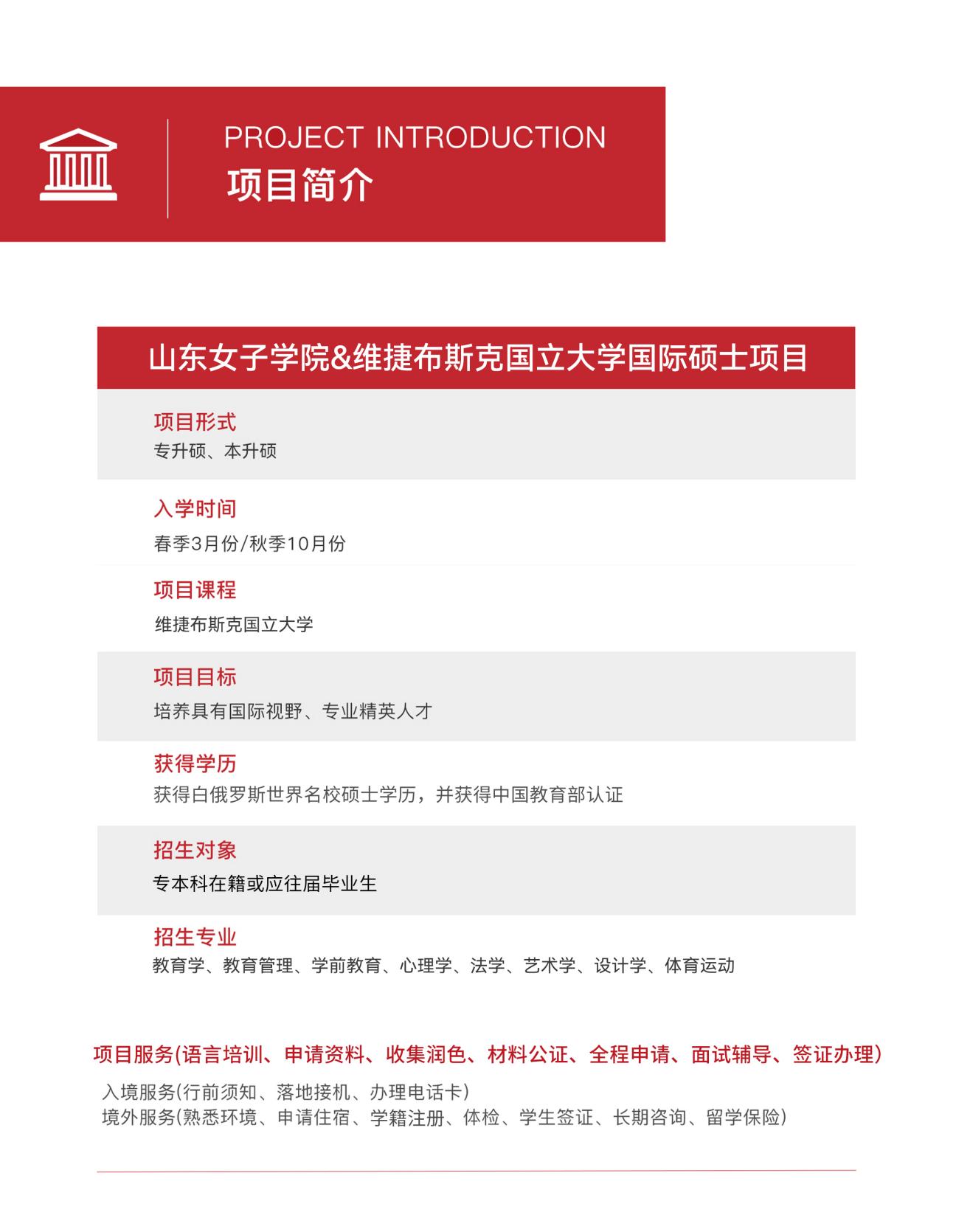 PROJECT INTRODUCTION
项目简介

山东女子学院&维捷布斯克国立大学国际硕士项目

项目形式
专升硕、本升硕

入学时间
春季3月份/秋季10月份

项目课程
维捷布斯克国立大学

项目目标
培养具有国际视野、专业精英人才

获得学历
获得白俄罗斯世界名校硕士学历，并获得中国教育部认证

招生对象
专本科在籍或应往届毕业生

招生专业
教育学、教育管理、学前教育、心理学、法学、艺术学、设计学、体育运动

项目服务(语言培训、申请资料、收集润色、材料公证、全程申请、面试辅导、签证办理)

入境服务(行前须知、落地接机、办理电话卡)
境外服务(熟悉环境、申请住宿、学籍注册、体检、学生签证、长期咨询、留学保险)